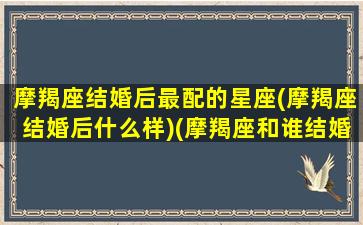 摩羯座结婚后最配的星座(摩羯座结婚后什么样)(摩羯座和谁结婚